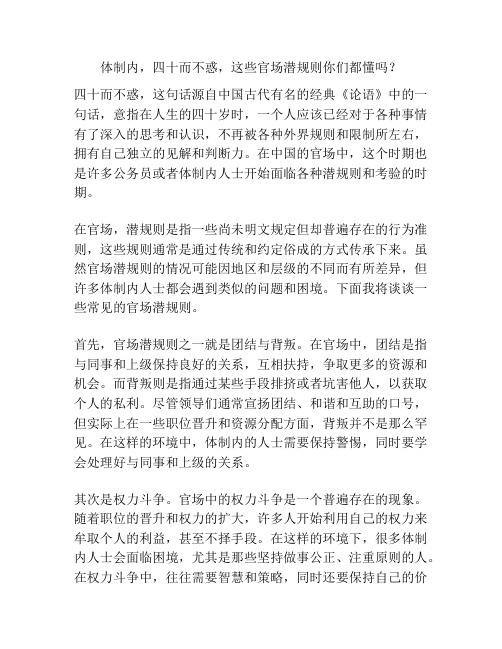 体制内，四十而不惑，这些官场潜规则你们都懂吗？

四十而不惑，这句话源自中国古代有名的经典《论语》中的一句话，意指在人生的四十岁时，一个人应该已经对于各种事情有了深入的思考和认识，不再被各种外界规则和限制所左右，拥有自己独立的见解和判断力。在中国的官场中，这个时期也是许多公务员或者体制内人士开始面临各种潜规则和考验的时期。

在官场，潜规则是指一些尚未明文规定但却普遍存在的行为准则，这些规则通常是通过传统和约定俗成的方式传承下来。虽然官场潜规则的情况可能因地区和层级的不同而有所差异，但许多体制内人士都会遇到类似的问题和困境。下面我将谈谈一些常见的官场潜规则。

首先，官场潜规则之一就是团结与背叛。在官场中，团结是指与同事和上级保持良好的关系，互相扶持，争取更多的资源和机会。而背叛则是指通过某些手段排挤或者坑害他人，以获取个人的私利。尽管领导们通常宣扬团结、和谐和互助的口号，但实际上在一些职位晋升和资源分配方面，背叛并不是那么罕见。在这样的环境中，体制内的人士需要保持警惕，同时要学会处理好与同事和上级的关系。

其次是权力斗争。官场中的权力斗争是一个普遍存在的现象。随着职位的晋升和权力的扩大，许多人开始利用自己的权力来牟取个人的利益，甚至不择手段。在这样的环境下，很多体制内人士会面临困境，尤其是那些坚持做事公正、注重原则的人。在权力斗争中，往往需要智慧和策略，同时还要保持自己的价